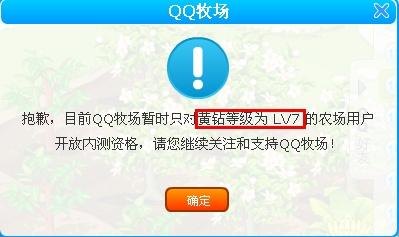 QQ牧场

抱歉，目前QQ牧场暂时只对黄钻等级为 LV7 的农场用户开放内测资格，请您继续关注和支持QQ牧场！

确定